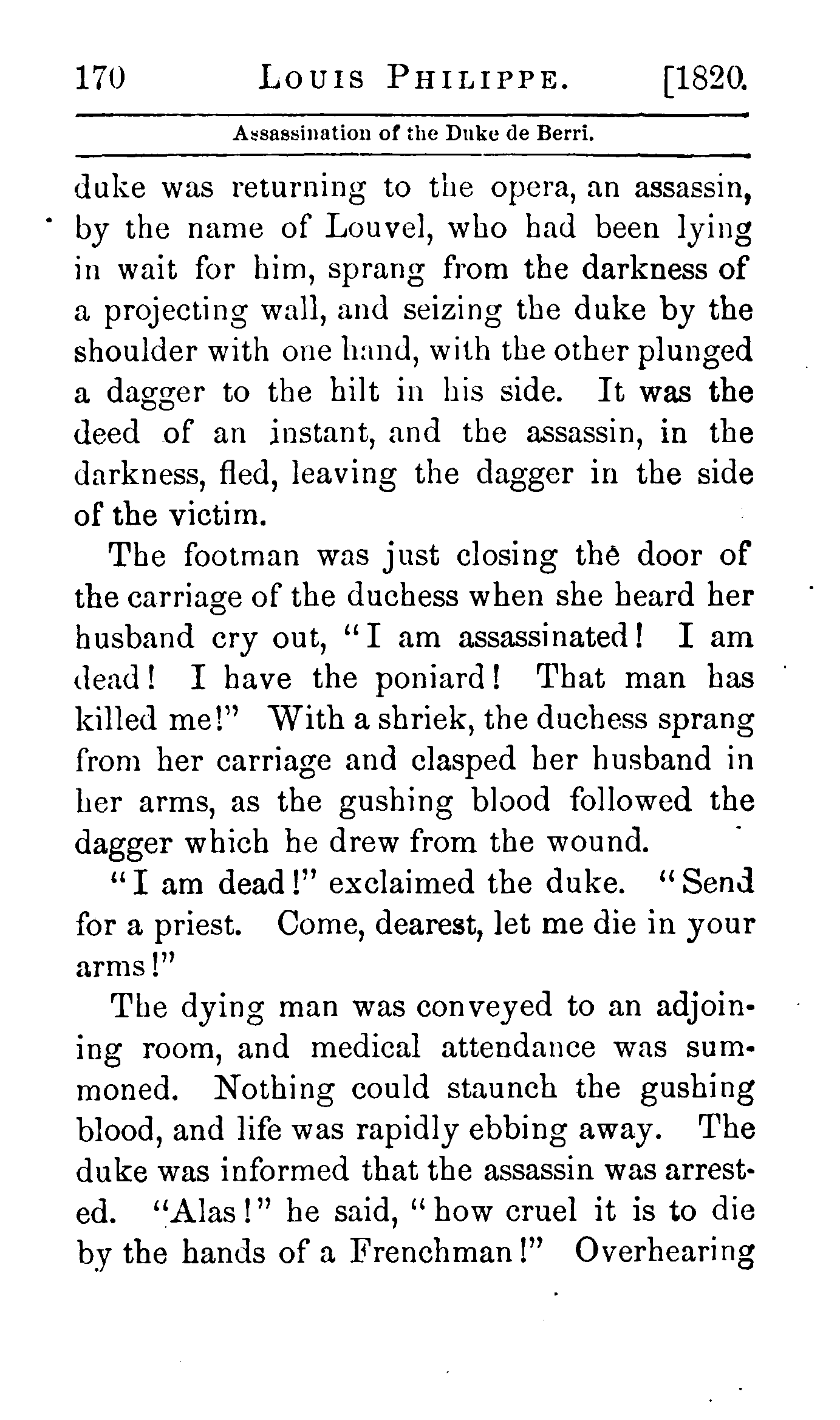 170 LOUIS PHILIPPE. [1820.

Assassination of the Duke de Berri.

duke was returning to the opera, an assassin, by the name of Louvel, who had been lying in wait for him, sprang from the darkness of a projecting wall, and seizing the duke by the shoulder with one hand, with the other plunged a dagger to the hilt in his side. It was the deed of an instant, and the assassin, in the darkness, fled, leaving the dagger in the side of the victim.

The footman was just closing the door of the carriage of the duchess when she heard her husband cry out, "I am assassinated! I am dead! I have the poniard! That man has killed me!" With a shriek, the duchess sprang from her carriage and clasped her husband in her arms, as the gushing blood followed the dagger which he drew from the wound.

"I am dead!" exclaimed the duke. "Send for a priest. Come, dearest, let me die in your arms!"

The dying man was conveyed to an adjoining room, and medical attendance was summoned. Nothing could staunch the gushing blood, and life was rapidly ebbing away. The duke was informed that the assassin was arrested. "Alas!" he said, "how cruel it is to die by the hands of a Frenchman!" Overhearing